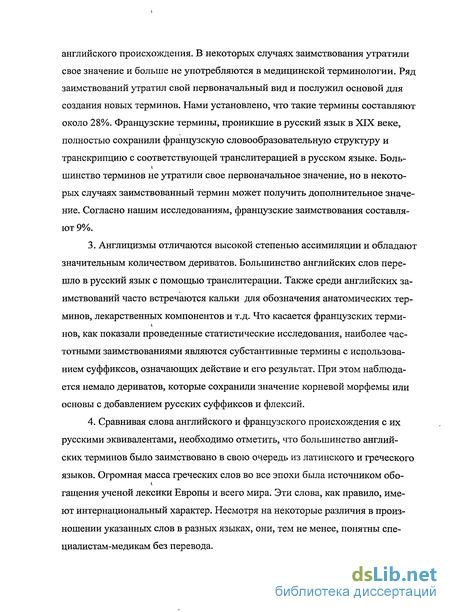 английского происхождения. В некоторых случаях заимствования утратили свое значение и больше не употребляются в медицинской терминологии. Ряд заимствований утратил свой первоначальный вид и послужил основой для создания новых терминов. Нами установлено, что такие термины составляют около 28%. Французские термины, проникшие в русский язык в XIX веке, полностью сохранили французскую словообразовательную структуру и транскрипцию с соответствующей транслитерацией в русском языке. Большинство терминов не утратили свое первоначальное значение, но в некоторых случаях заимствованный термин может получить дополнительное значение. Согласно нашим исследованиям, французские заимствования составляют 9%.

3. Англицизмы отличаются высокой степенью ассимиляции и обладают значительным количеством дериватов. Большинство английских слов перешло в русский язык с помощью транслитерации. Также среди английских заимствований часто встречаются кальки для обозначения анатомических терминов, лекарственных компонентов и т.д. Что касается французских терминов, как показали проведенные статистические исследования, наиболее частотными заимствованиями являются субстантивные термины с использованием суффиксов, означающих действие и его результат. При этом наблюдается немало дериватов, которые сохранили значение корневой морфемы или основы с добавлением русских суффиксов и флексий.

4. Сравнивая слова английского и французского происхождения с их русскими эквивалентами, необходимо отметить, что большинство английских терминов было заимствовано в свою очередь из латинского и греческого языков. Огромная масса греческих слов во все эпохи была источником обогащения ученой лексики Европы и всего мира. Эти слова, как правило, имеют интернациональный характер. Несмотря на некоторые различия в произношении указанных слов в разных языках, они, тем не менее, понятны специалистам-медикам без перевода.

dsLib.net
библиотека диссертаций